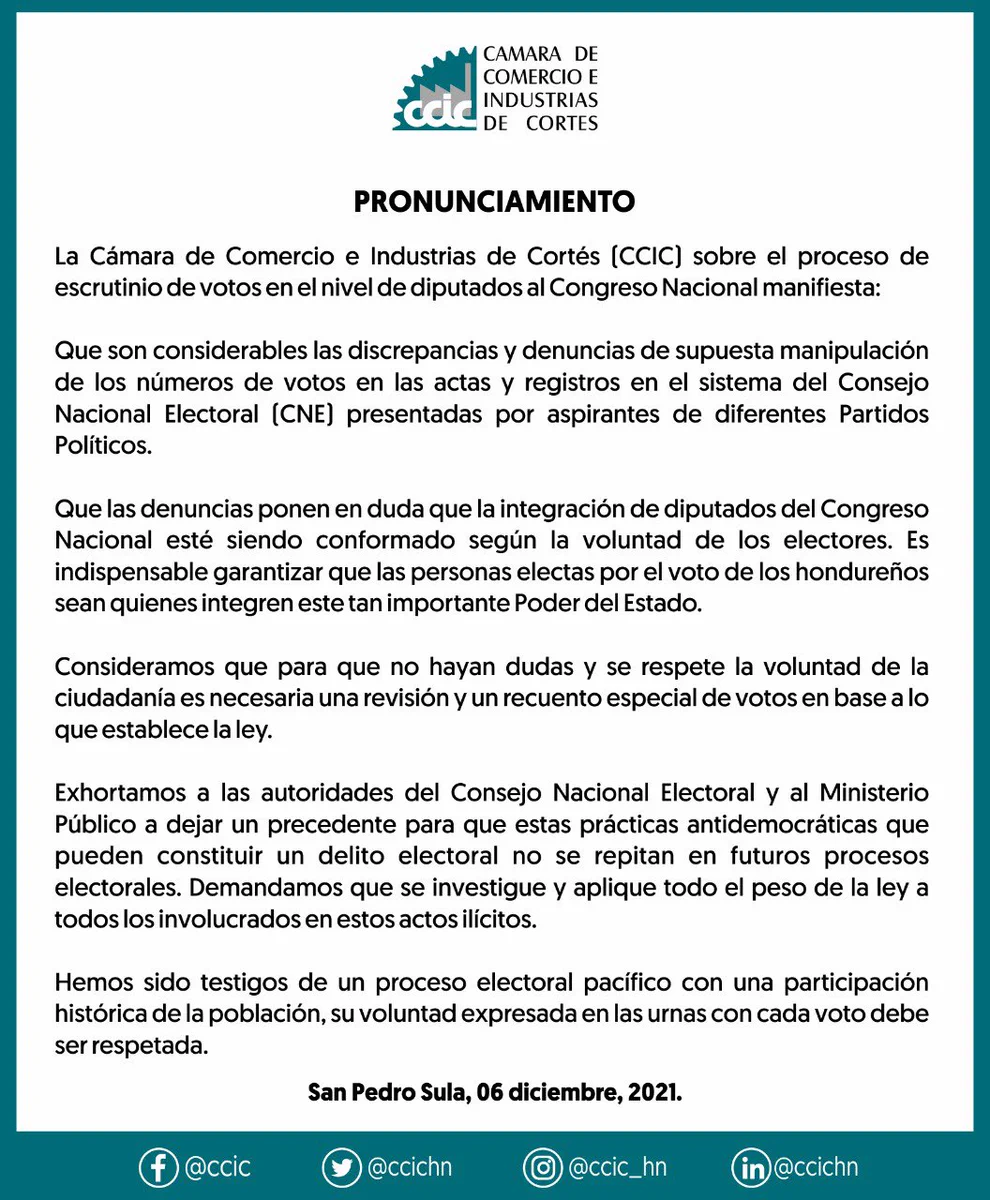 ccic
CAMARA DE
COMERCIO E
INDUSTRIAS
DE CORTES

PRONUNCIAMIENTO

La Cámara de Comercio e Industrias de Cortés (CCIC) sobre el proceso de escrutinio de votos en el nivel de diputados al Congreso Nacional manifiesta:

Que son considerables las discrepancias y denuncias de supuesta manipulación de los números de votos en las actas y registros en el sistema del Consejo Nacional Electoral (CNE) presentadas por aspirantes de diferentes Partidos Políticos.

Que las denuncias ponen en duda que la integración de diputados del Congreso Nacional esté siendo conformado según la voluntad de los electores. Es indispensable garantizar que las personas electas por el voto de los hondureños sean quienes integren este tan importante Poder del Estado.

Consideramos que para que no hayan dudas y se respete la voluntad de la ciudadanía es necesaria una revisión y un recuento especial de votos en base a lo que establece la ley.

Exhortamos a las autoridades del Consejo Nacional Electoral y al Ministerio Público a dejar un precedente para que estas prácticas antidemocráticas que pueden constituir un delito electoral no se repitan en futuros procesos electorales. Demandamos que se investigue y aplique todo el peso de la ley a todos los involucrados en estos actos ilícitos.

Hemos sido testigos de un proceso electoral pacífico con una participación histórica de la población, su voluntad expresada en las urnas con cada voto debe ser respetada.

San Pedro Sula, 06 diciembre, 2021.

@ccic @ccichn @ccic_hn @ccichn